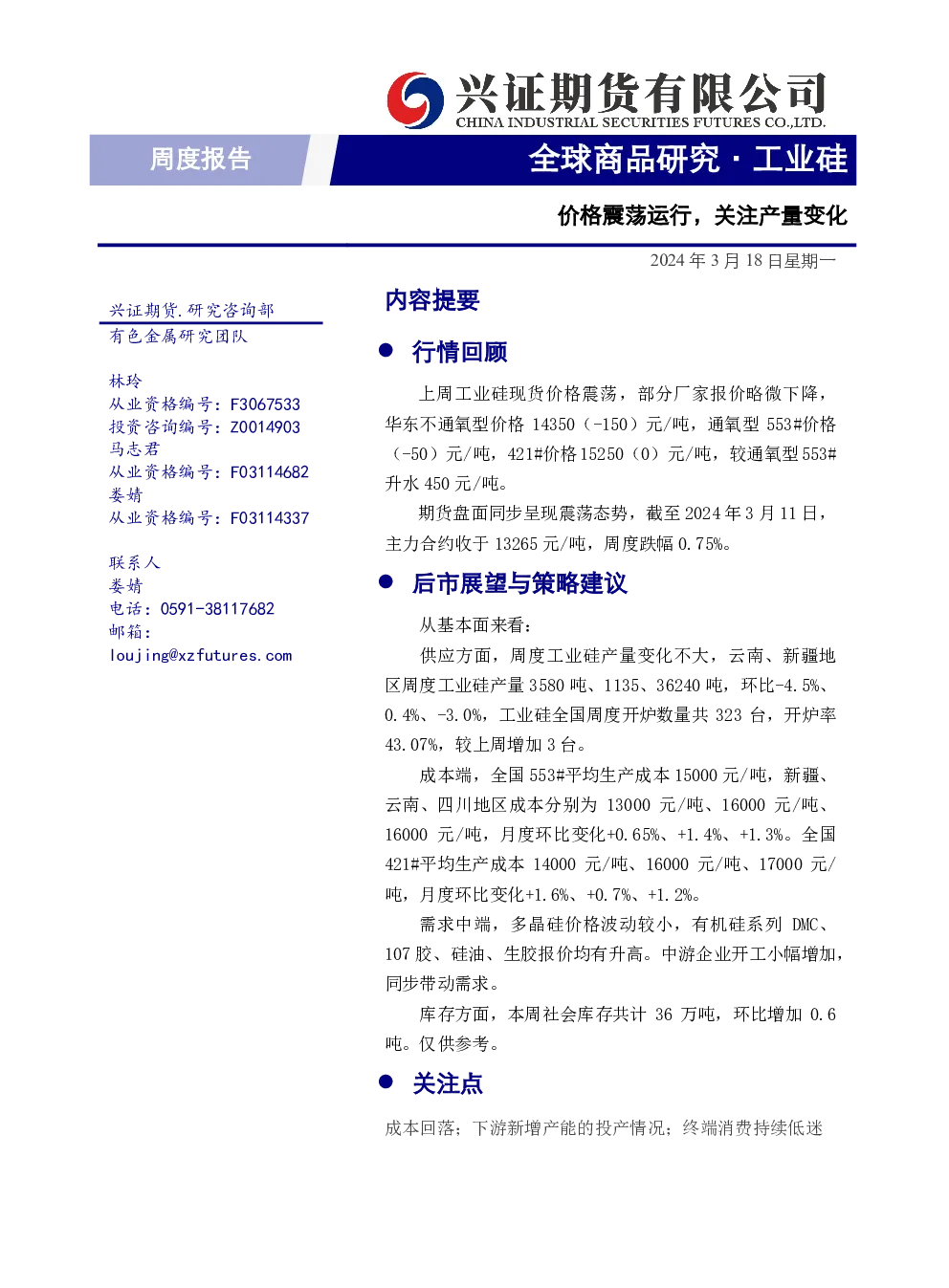 兴证期货有限公司
CHINA INDUSTRIAL SECURITIES FUTURES CO.,LTD.

周度报告

全球商品研究·工业硅

价格震荡运行，关注产量变化

2024年3月18日星期一

兴证期货.研究咨询部
有色金属研究团队

林玲
从业资格编号：F3067533
投资咨询编号：Z0014903
马志君
从业资格编号：F03114682
娄婧
从业资格编号：F03114337

联系人
娄婧
电话：0591-38117682
邮箱：
loujing@xzfutures.com

内容提要

• 行情回顾

上周工业硅现货价格震荡，部分厂家报价略微下降，华东不通氧型价格14350（-150）元/吨，通氧型553#价格（-50）元/吨，421#价格15250（0）元/吨，较通氧型553#升水450元/吨。

期货盘面同步呈现震荡态势，截至2024年3月11日，主力合约收于13265元/吨，周度跌幅0.75%。

• 后市展望与策略建议

从基本面来看：

供应方面，周度工业硅产量变化不大，云南、新疆地区周度工业硅产量3580吨、1135、36240吨，环比-4.5%、0.4%、-3.0%，工业硅全国周度开炉数量共323台，开炉率43.07%，较上周增加3台。

成本端，全国553#平均生产成本15000元/吨，新疆、云南、四川地区成本分别为13000元/吨、16000元/吨、16000元/吨，月度环比变化+0.65%、+1.4%、+1.3%。全国421#平均生产成本14000元/吨、16000元/吨、17000元/吨，月度环比变化+1.6%、+0.7%、+1.2%。

需求中端，多晶硅价格波动较小，有机硅系列DMC、107胶、硅油、生胶报价均有升高。中游企业开工小幅增加，同步带动需求。

库存方面，本周社会库存共计36万吨，环比增加0.6吨。仅供参考。

• 关注点

成本回落；下游新增产能的投产情况；终端消费持续低迷